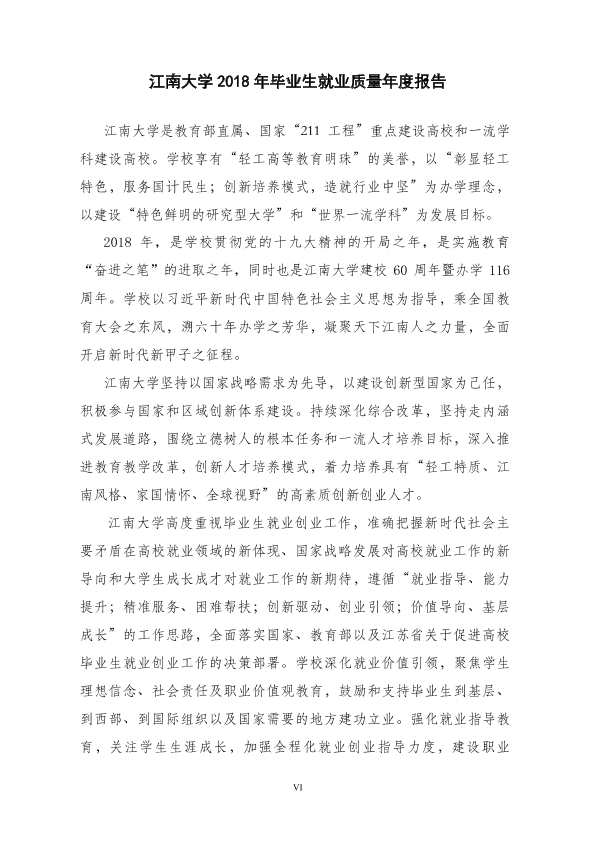 江南大学2018年毕业生就业质量年度报告

江南大学是教育部直属、国家“211工程”重点建设高校和一流学科建设高校。学校享有“轻工高等教育明珠”的美誉，以“彰显轻工特色，服务国计民生；创新培养模式，造就行业中坚”为办学理念，以建设“特色鲜明的研究型大学”和“世界一流学科”为发展目标。

2018年，是学校贯彻党的十九大精神的开局之年，是实施教育“奋进之笔”的进取之年，同时也是江南大学建校60周年暨办学116周年。学校以习近平新时代中国特色社会主义思想为指导，乘全国教育大会之东风，溯六十年办学之芳华，凝聚天下江南人之力量，全面开启新时代新甲子之征程。

江南大学坚持以国家战略需求为先导，以建设创新型国家为己任，积极参与国家和区域创新体系建设。持续深化综合改革，坚持走内涵式发展道路，围绕立德树人的根本任务和一流人才培养目标，深入推进教育教学改革，创新人才培养模式，着力培养具有“轻工特质、江南风格、家国情怀、全球视野”的高素质创新创业人才。

江南大学高度重视毕业生就业创业工作，准确把握新时代社会主要矛盾在高校就业领域的新体现、国家战略发展对高校就业工作的新导向和大学生成长成才对就业工作的新期待，遵循“就业指导、能力提升；精准服务、困难帮扶；创新驱动、创业引领；价值导向、基层成长”的工作思路，全面落实国家、教育部以及江苏省关于促进高校毕业生就业创业工作的决策部署。学校深化就业价值引领，聚焦学生理想信念、社会责任及职业价值观教育，鼓励和支持毕业生到基层、到西部、到国际组织以及国家需要的地方建功立业。强化就业指导教育，关注学生生涯成长，加强全程化就业创业指导力度，建设职业

VI